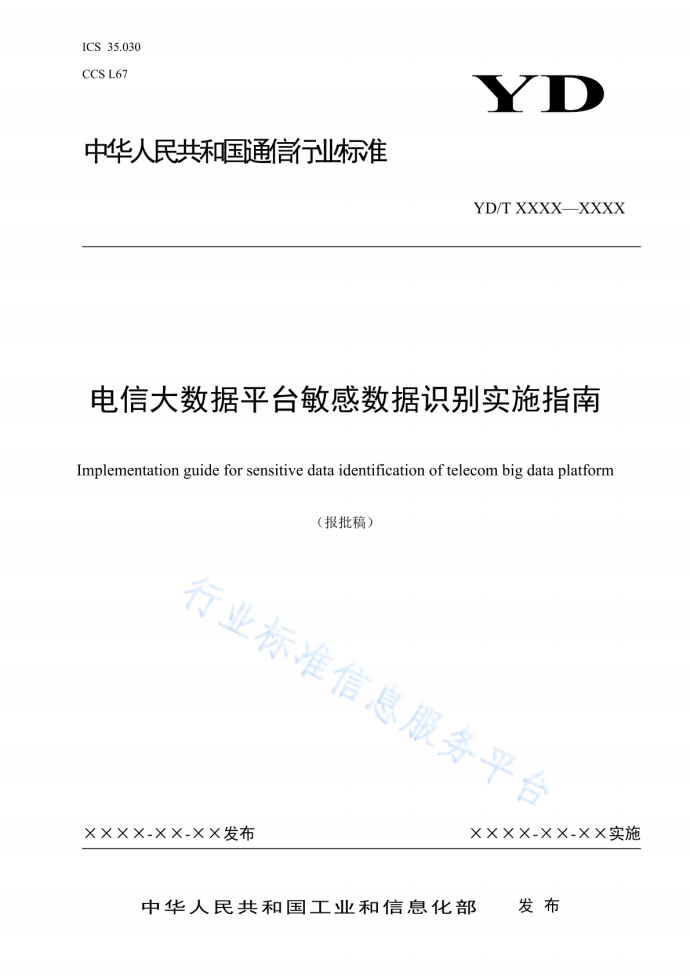 ICS 35.030

CCS L67

YD

中华人民共和国通信行业标准

YD/T XXXX—XXXX

电信大数据平台敏感数据识别实施指南

Implementation guide for sensitive data identification of telecom big data platform

（报批稿）

行业标准信息服务平台

××××-××-××发布

××××-××-××实施

中华人民共和国工业和信息化部　发布